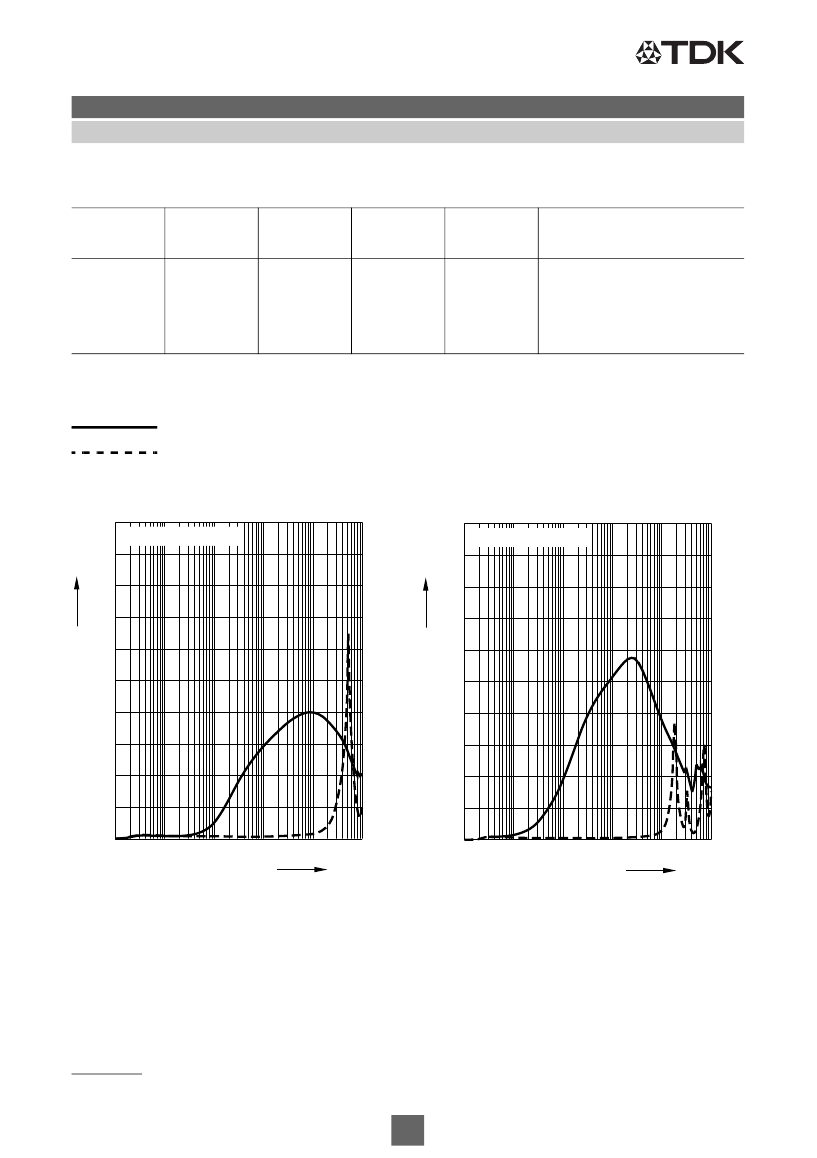 TDK